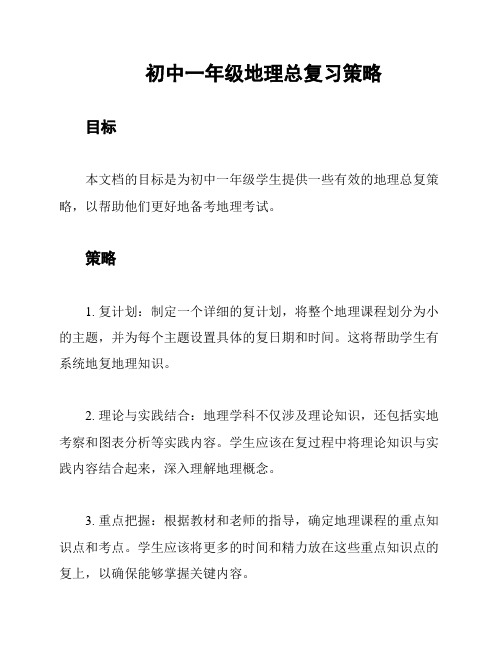 初中一年级地理总复习策略

目标

本文档的目标是为初中一年级学生提供一些有效的地理总复策略，以帮助他们更好地备考地理考试。

策略

1. 复计划：制定一个详细的复计划，将整个地理课程划分为小的主题，并为每个主题设置具体的复日期和时间。这将帮助学生有系统地复地理知识。

2. 理论与实践结合：地理学科不仅涉及理论知识，还包括实地考察和图表分析等实践内容。学生应该在复过程中将理论知识与实践内容结合起来，深入理解地理概念。

3. 重点把握：根据教材和老师的指导，确定地理课程的重点知识点和考点。学生应该将更多的时间和精力放在这些重点知识点的复上，以确保能够掌握关键内容。